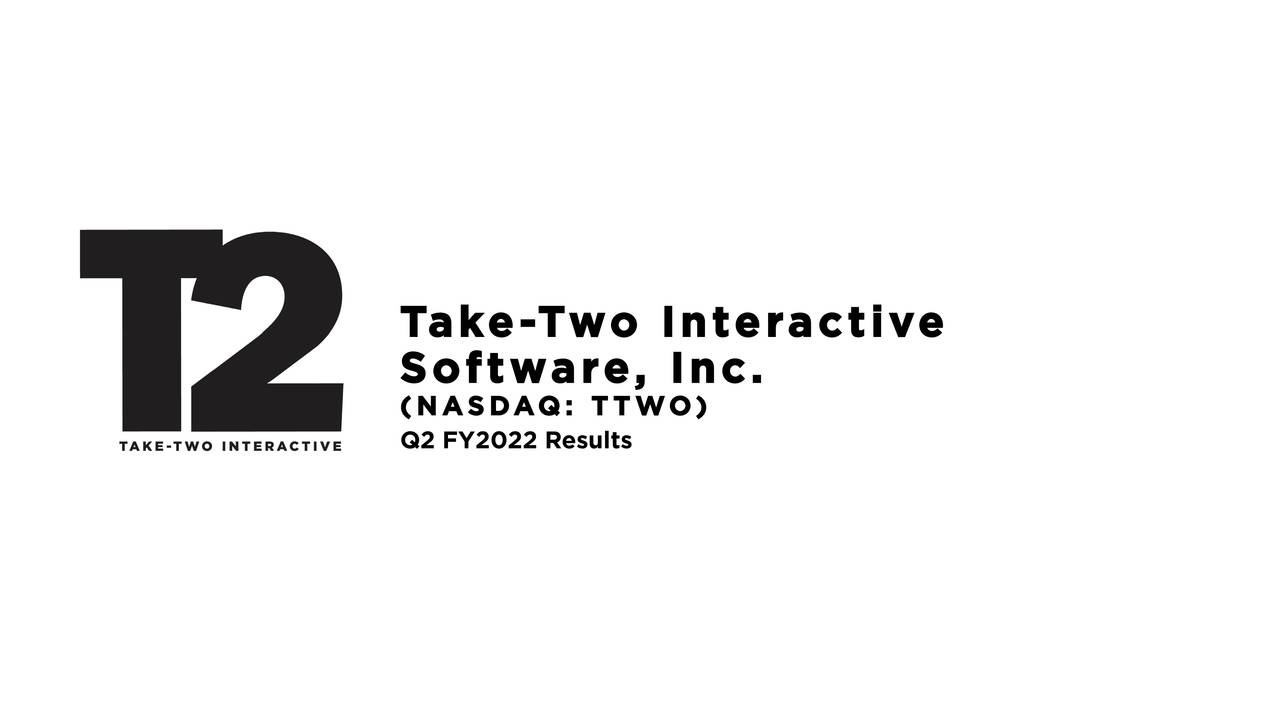 T2
TAKE-TWO INTERACTIVE

Take-Two Interactive Software, Inc.
(NASDAQ: TTWO)
Q2 FY2022 Results